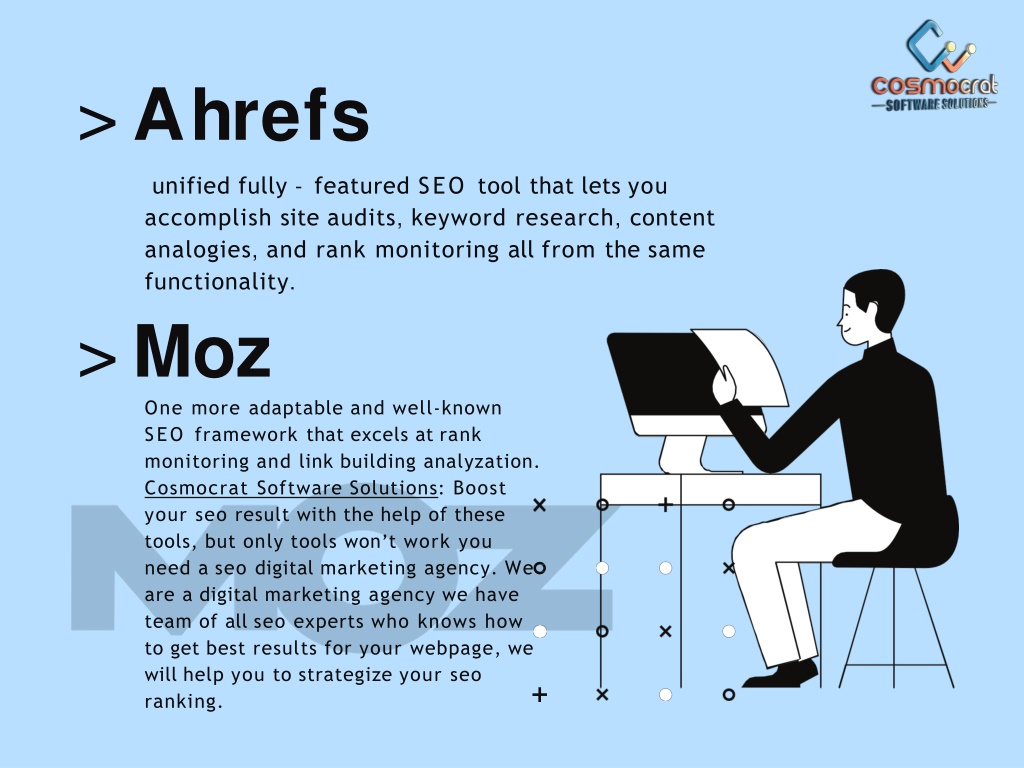 cosmocrat
SOFTWARE SOLUTIONS

> Ahrefs

unified fully - featured SEO tool that lets you accomplish site audits, keyword research, content analogies, and rank monitoring all from the same functionality.

> Moz

One more adaptable and well-known SEO framework that excels at rank monitoring and link building analyzation. Cosmocrat Software Solutions: Boost your seo result with the help of these tools, but only tools won't work you need a seo digital marketing agency. We are a digital marketing agency we have team of all seo experts who knows how to get best results for your webpage, we will help you to strategize your seo ranking.

MOZ